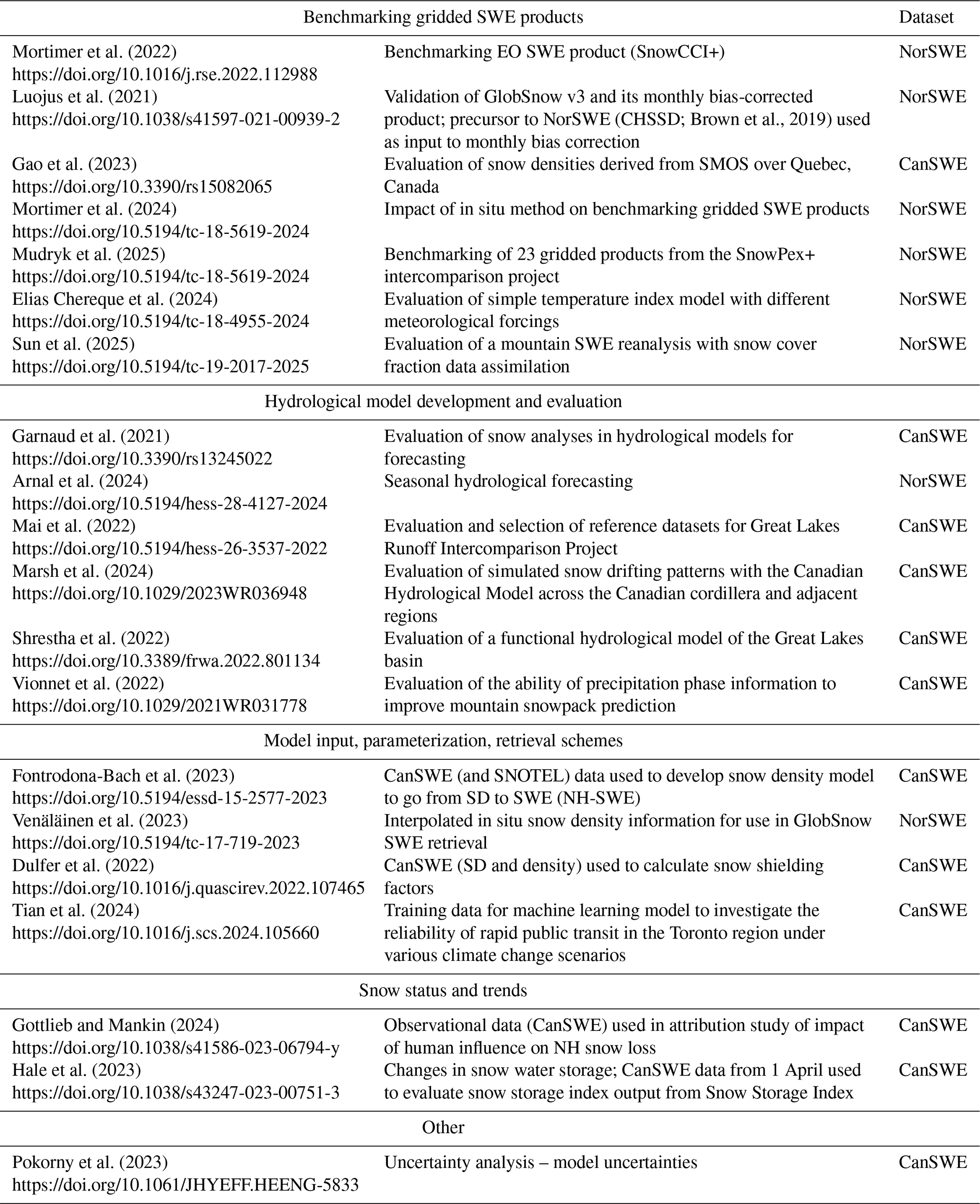 | Benchmarking gridded SWE products | | Dataset |
|---|---|---|
| Mortimer et al. (2022) https://doi.org/10.1016/j.rse.2022.112988 | Benchmarking EO SWE product (SnowCCI+) | NorSWE |
| Luojus et al. (2021) https://doi.org/10.1038/s41597-021-00939-2 | Validation of GlobSnow v3 and its monthly bias-corrected product; precursor to NorSWE (CHSSD; Brown et al., 2019) used as input to monthly bias correction | NorSWE |
| Gao et al. (2023) https://doi.org/10.3390/rs15082065 | Evaluation of snow densities derived from SMOS over Quebec, Canada | CanSWE |
| Mortimer et al. (2024) https://doi.org/10.5194/tc-18-5619-2024 | Impact of in situ method on benchmarking gridded SWE products | NorSWE |
| Mudryk et al. (2025) https://doi.org/10.5194/tc-18-5619-2024 | Benchmarking of 23 gridded products from the SnowPex+ intercomparison project | NorSWE |
| Elias Chereque et al. (2024) https://doi.org/10.5194/tc-18-4955-2024 | Evaluation of simple temperature index model with different meteorological forcings | NorSWE |
| Sun et al. (2025) https://doi.org/10.5194/tc-19-2017-2025 | Evaluation of a mountain SWE reanalysis with snow cover fraction data assimilation | NorSWE |
| Hydrological model development and evaluation | | |
| Garnaud et al. (2021) https://doi.org/10.3390/rs13245022 | Evaluation of snow analyses in hydrological models for forecasting | CanSWE |
| Arnal et al. (2024) https://doi.org/10.5194/hess-28-4127-2024 | Seasonal hydrological forecasting | NorSWE |
| Mai et al. (2022) https://doi.org/10.5194/hess-26-3537-2022 | Evaluation and selection of reference datasets for Great Lakes Runoff Intercomparison Project | CanSWE |
| Marsh et al. (2024) https://doi.org/10.1029/2023WR036948 | Evaluation of simulated snow drifting patterns with the Canadian Hydrological Model across the Canadian cordillera and adjacent regions | CanSWE |
| Shrestha et al. (2022) https://doi.org/10.3389/frwa.2022.801134 | Evaluation of a functional hydrological model of the Great Lakes basin | CanSWE |
| Vionnet et al. (2022) https://doi.org/10.1029/2021WR031778 | Evaluation of the ability of precipitation phase information to improve mountain snowpack prediction | CanSWE |
| Model input, parameterization, retrieval schemes | | |
| Fontrodona-Bach et al. (2023) https://doi.org/10.5194/essd-15-2577-2023 | CanSWE (and SNOTEL) data used to develop snow density model to go from SD to SWE (NH-SWE) | CanSWE |
| Venäläinen et al. (2023) https://doi.org/10.5194/tc-17-719-2023 | Interpolated in situ snow density information for use in GlobSnow SWE retrieval | NorSWE |
| Dulfer et al. (2022) https://doi.org/10.1016/j.quascirev.2022.107465 | CanSWE (SD and density) used to calculate snow shielding factors | CanSWE |
| Tian et al. (2024) https://doi.org/10.1016/j.scs.2024.105660 | Training data for machine learning model to investigate the reliability of rapid public transit in the Toronto region under various climate change scenarios | CanSWE |
| Snow status and trends | | |
| Gottlieb and Mankin (2024) https://doi.org/10.1038/s41586-023-06794-y | Observational data (CanSWE) used in attribution study of impact of human influence on NH snow loss | CanSWE |
| Hale et al. (2023) https://doi.org/10.1038/s43247-023-00751-3 | Changes in snow water storage; CanSWE data from 1 April used to evaluate snow storage index output from Snow Storage Index | CanSWE |
| Other | | |
| Pokorny et al. (2023) https://doi.org/10.1061/JHYEFF.HEENG-5833 | Uncertainty analysis – model uncertainties | CanSWE |